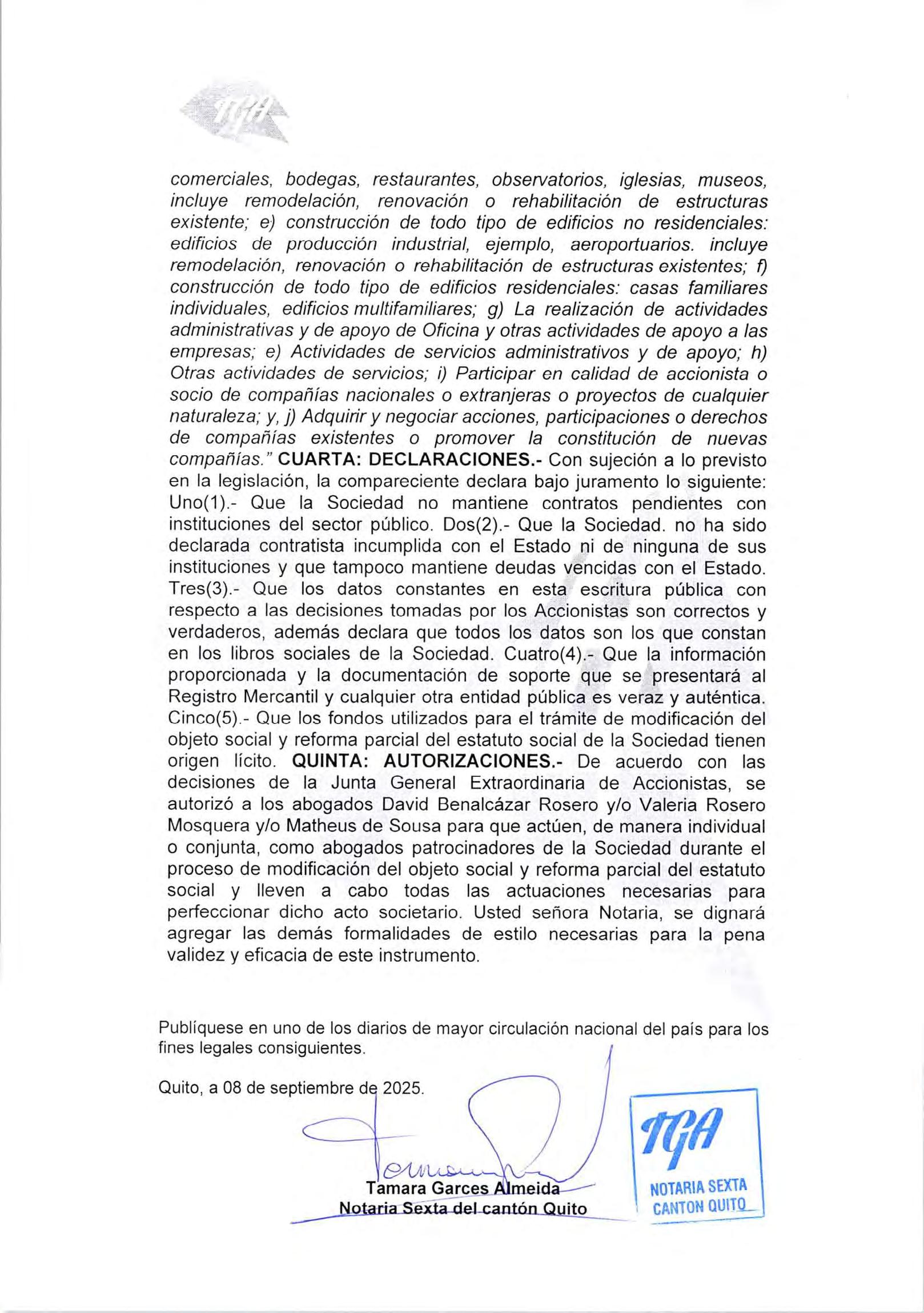 TGA

comerciales, bodegas, restaurantes, observatorios, iglesias, museos, incluye remodelación, renovación o rehabilitación de estructuras existente; e) construcción de todo tipo de edificios no residenciales: edificios de producción industrial, ejemplo, aeroportuarios. incluye remodelación, renovación o rehabilitación de estructuras existentes; f) construcción de todo tipo de edificios residenciales: casas familiares individuales, edificios multifamiliares; g) La realización de actividades administrativas y de apoyo de Oficina y otras actividades de apoyo a las empresas; e) Actividades de servicios administrativos y de apoyo; h) Otras actividades de servicios; i) Participar en calidad de accionista o socio de compañías nacionales o extranjeras o proyectos de cualquier naturaleza; y, j) Adquirir y negociar acciones, participaciones o derechos de compañías existentes o promover la constitución de nuevas compañías." CUARTA: DECLARACIONES.- Con sujeción a lo previsto en la legislación, la compareciente declara bajo juramento lo siguiente: Uno(1).- Que la Sociedad no mantiene contratos pendientes con instituciones del sector público. Dos(2).- Que la Sociedad. no ha sido declarada contratista incumplida con el Estado ni de ninguna de sus instituciones y que tampoco mantiene deudas vencidas con el Estado. Tres(3).- Que los datos constantes en esta escritura pública con respecto a las decisiones tomadas por los Accionistas son correctos y verdaderos, además declara que todos los datos son los que constan en los libros sociales de la Sociedad. Cuatro(4).- Que la información proporcionada y la documentación de soporte que se presentará al Registro Mercantil y cualquier otra entidad pública es veraz y auténtica. Cinco(5).- Que los fondos utilizados para el trámite de modificación del objeto social y reforma parcial del estatuto social de la Sociedad tienen origen lícito. QUINTA: AUTORIZACIONES.- De acuerdo con las decisiones de la Junta General Extraordinaria de Accionistas, se autorizó a los abogados David Benalcázar Rosero y/o Valeria Rosero Mosquera y/o Matheus de Sousa para que actúen, de manera individual o conjunta, como abogados patrocinadores de la Sociedad durante el proceso de modificación del objeto social y reforma parcial del estatuto social y lleven a cabo todas las actuaciones necesarias para perfeccionar dicho acto societario. Usted señora Notaria, se dignará agregar las demás formalidades de estilo necesarias para la pena validez y eficacia de este instrumento.

Publíquese en uno de los diarios de mayor circulación nacional del país para los fines legales consiguientes.

Quito, a 08 de septiembre de 2025.

Tamara Garces Almeida
Notaria Sexta del cantón Quito

TGA
NOTARIA SEXTA
CANTON QUITO